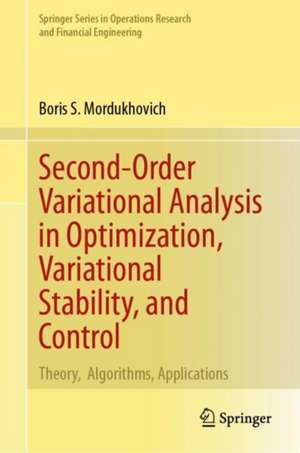 Springer Series in Operations Research and Financial Engineering

Boris S. Mordukhovich

Second-Order Variational Analysis in Optimization, Variational Stability, and Control

Theory, Algorithms, Applications

Springer